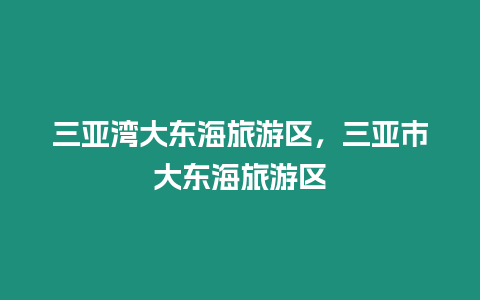 三亚湾大东海旅游区，三亚市大东海旅游区